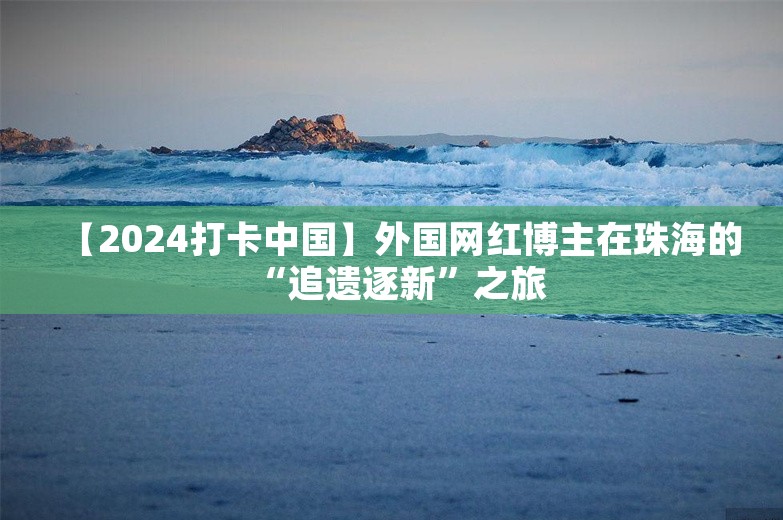 【2024打卡中国】外国网红博主在珠海的“追遗逐新”之旅